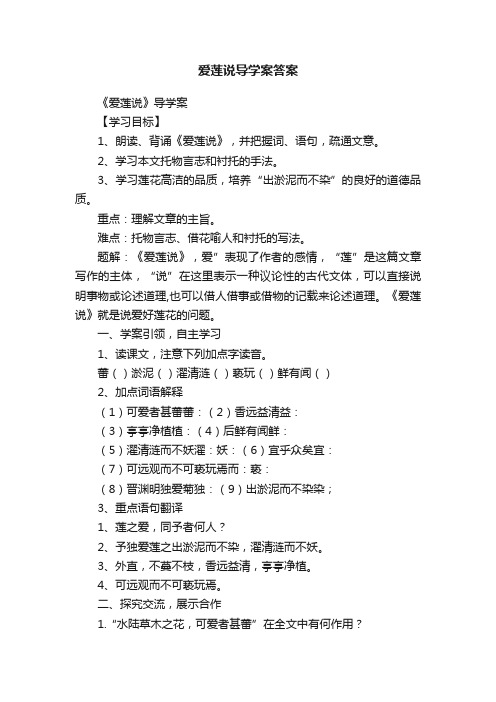 爱莲说导学案答案

《爱莲说》导学案

【学习目标】

1、朗读、背诵《爱莲说》，并把握词、语句，疏通文意。

2、学习本文托物言志和衬托的手法。

3、学习莲花高洁的品质，培养“出淤泥而不染”的良好的道德品质。

重点：理解文章的主旨。

难点：托物言志、借花喻人和衬托的写法。

题解：《爱莲说》，爱”表现了作者的感情，“莲”是这篇文章写作的主体，“说”在这里表示一种议论性的古代文体，可以直接说明事物或论述道理,也可以借人借事或借物的记载来论述道理。《爱莲说》就是说爱好莲花的问题。

一、学案引领，自主学习

1、读课文，注意下列加点字读音。

蕃（ ）淤泥（ ）濯清涟（ ）亵玩（ ）鲜有闻（ ）

2、加点词语解释

（1）可爱者甚蕃蕃：（2）香远益清益：

（3）亭亭净植植：（4）后鲜有闻鲜：

（5）濯清涟而不妖濯：妖：（6）宜乎众矣宜：

（7）可远观而不可亵玩焉而：亵：

（8）晋渊明独爱菊独：（9）出淤泥而不染染；

3、重点语句翻译

1、莲之爱，同予者何人？

2、予独爱莲之出淤泥而不染，濯清涟而不妖。

3、外直，不蔓不枝，香远益清，亭亭净植。

4、可远观而不可亵玩焉。

二、探究交流，展示合作

1.“水陆草木之花，可爱者甚蕃”在全文中有何作用？